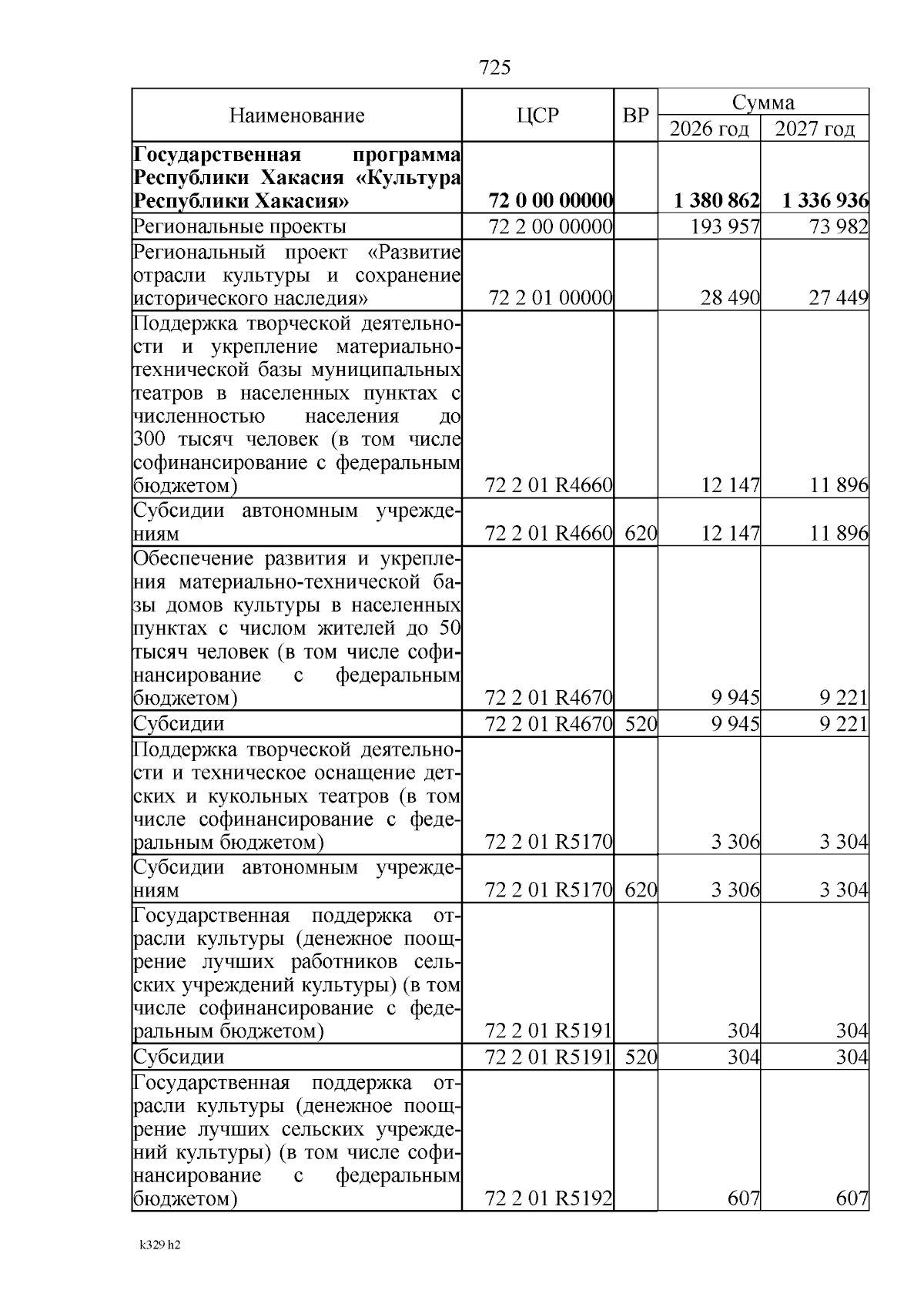 725

| Наименование | ЦСР | ВР | Сумма 2026 год | Сумма 2027 год |
|---|---|---|---|---|
| **Государственная программа Республики Хакасия «Культура Республики Хакасия»** | **72 0 00 00000** | | **1 380 862** | **1 336 936** |
| Региональные проекты | 72 2 00 00000 | | 193 957 | 73 982 |
| Региональный проект «Развитие отрасли культуры и сохранение исторического наследия» | 72 2 01 00000 | | 28 490 | 27 449 |
| Поддержка творческой деятельности и укрепление материально-технической базы муниципальных театров в населенных пунктах с численностью населения до 300 тысяч человек (в том числе софинансирование с федеральным бюджетом) | 72 2 01 R4660 | | 12 147 | 11 896 |
| Субсидии автономным учреждениям | 72 2 01 R4660 | 620 | 12 147 | 11 896 |
| Обеспечение развития и укрепления материально-технической базы домов культуры в населенных пунктах с числом жителей до 50 тысяч человек (в том числе софинансирование с федеральным бюджетом) | 72 2 01 R4670 | | 9 945 | 9 221 |
| Субсидии | 72 2 01 R4670 | 520 | 9 945 | 9 221 |
| Поддержка творческой деятельности и техническое оснащение детских и кукольных театров (в том числе софинансирование с федеральным бюджетом) | 72 2 01 R5170 | | 3 306 | 3 304 |
| Субсидии автономным учреждениям | 72 2 01 R5170 | 620 | 3 306 | 3 304 |
| Государственная поддержка отрасли культуры (денежное поощрение лучших работников сельских учреждений культуры) (в том числе софинансирование с федеральным бюджетом) | 72 2 01 R5191 | | 304 | 304 |
| Субсидии | 72 2 01 R5191 | 520 | 304 | 304 |
| Государственная поддержка отрасли культуры (денежное поощрение лучших сельских учреждений культуры) (в том числе софинансирование с федеральным бюджетом) | 72 2 01 R5192 | | 607 | 607 |

k329 h2